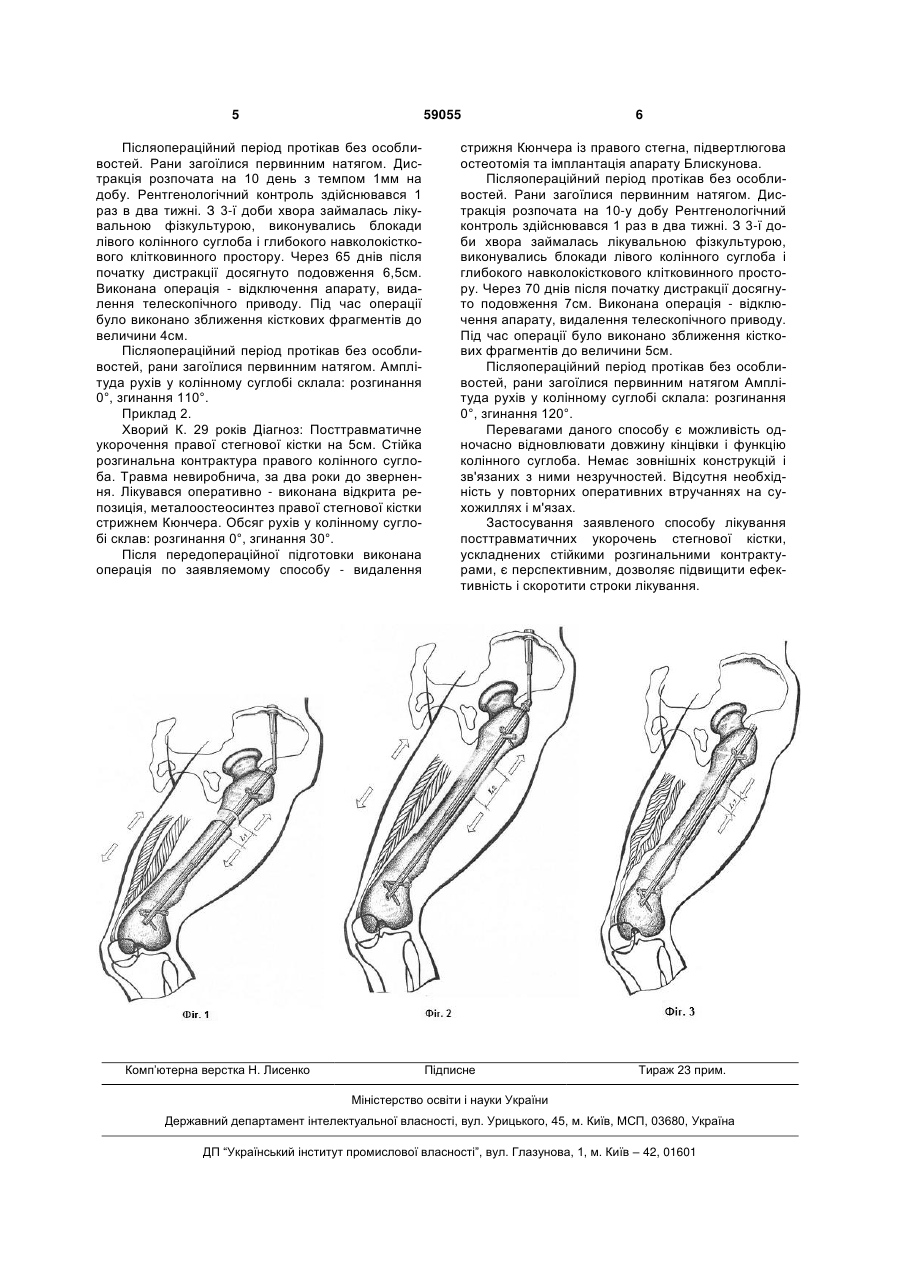 5 59055 6

Післяопераційний період протікав без особливостей. Рани загоїлися первинним натягом. Дистракція розпочата на 10 день з темпом 1мм на добу. Рентгенологічний контроль здійснювався 1 раз в два тижні. З 3-ї доби хвора займалась лікувальною фізкультурою, виконувались блокади лівого колінного суглоба і глибокого навколокісткового клітковинного простору. Через 65 днів після початку дистракції досягнуто подовження 6,5см. Виконана операція - відключення апарату, видалення телескопічного приводу. Під час операції було виконано зближення кісткових фрагментів до величини 4см.

Післяопераційний період протікав без особливостей, рани загоїлися первинним натягом. Амплітуда рухів у колінному суглобі склала: розгинання 0°, згинання 110°.

Приклад 2.

Хворий К. 29 років Діагноз: Посттравматичне укорочення правої стегнової кістки на 5см. Стійка розгинальна контрактура правого колінного суглоба. Травма невиробнича, за два роки до звернення. Лікувався оперативно - виконана відкрита репозиція, металоостеосинтез правої стегнової кістки стрижнем Кюнчера. Обсяг рухів у колінному суглобі склав: розгинання 0°, згинання 30°.

Після передопераційної підготовки виконана операція по заявляемому способу - видалення стрижня Кюнчера із правого стегна, підвертлюгова остеотомія та імплантація апарату Блискунова.

Післяопераційний період протікав без особливостей. Рани загоїлися первинним натягом. Дистракція розпочата на 10-у добу Рентгенологічний контроль здійснювався 1 раз в два тижні. З 3-ї доби хвора займалась лікувальною фізкультурою, виконувались блокади лівого колінного суглоба і глибокого навколокісткового клітковинного простору. Через 70 днів після початку дистракції досягнуто подовження 7см. Виконана операція - відключення апарату, видалення телескопічного приводу. Під час операції було виконано зближення кісткових фрагментів до величини 5см.

Післяопераційний період протікав без особливостей, рани загоїлися первинним натягом Амплітуда рухів у колінному суглобі склала: розгинання 0°, згинання 120°.

Перевагами даного способу є можливість одночасно відновлювати довжину кінцівки і функцію колінного суглоба. Немає зовнішніх конструкцій і зв'язаних з ними незручностей. Відсутня необхідність у повторних оперативних втручаннях на сухожиллях і м'язах.

Застосування заявленого способу лікування посттравматичних укорочень стегнової кістки, ускладнених стійкими розгинальними контрактурами, є перспективним, дозволяє підвищити ефективність і скоротити строки лікування.

Фіг. 1

Фіг. 2

Фіг. 3

Комп'ютерна верстка Н. Лисенко Підписне Тираж 23 прим.

Міністерство освіти і науки України

Державний департамент інтелектуальної власності, вул. Урицького, 45, м. Київ, МСП, 03680, Україна

ДП "Український інститут промислової власності", вул. Глазунова, 1, м. Київ – 42, 01601